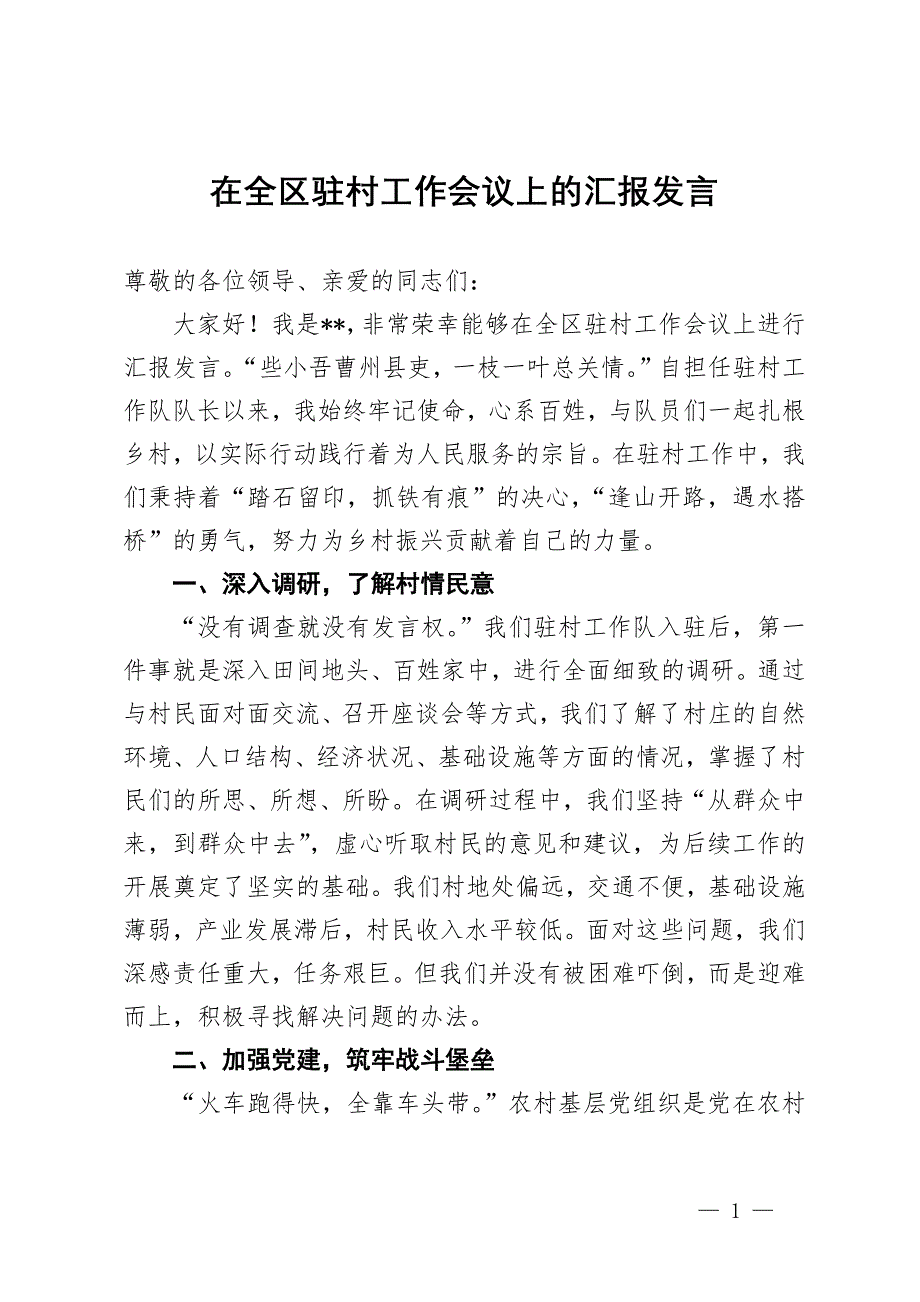 在全区驻村工作会议上的汇报发言

尊敬的各位领导、亲爱的同志们：

大家好！我是**，非常荣幸能够在全区驻村工作会议上进行汇报发言。“些小吾曹州县吏，一枝一叶总关情。”自担任驻村工作队队长以来，我始终牢记使命，心系百姓，与队员们一起扎根乡村，以实际行动践行着为人民服务的宗旨。在驻村工作中，我们秉持着“踏石留印，抓铁有痕”的决心，“逢山开路，遇水搭桥”的勇气，努力为乡村振兴贡献着自己的力量。

一、深入调研，了解村情民意

“没有调查就没有发言权。”我们驻村工作队入驻后，第一件事就是深入田间地头、百姓家中，进行全面细致的调研。通过与村民面对面交流、召开座谈会等方式，我们了解了村庄的自然环境、人口结构、经济状况、基础设施等方面的情况，掌握了村民们的所思、所想、所盼。在调研过程中，我们坚持“从群众中来，到群众中去”，虚心听取村民的意见和建议，为后续工作的开展奠定了坚实的基础。我们村地处偏远，交通不便，基础设施薄弱，产业发展滞后，村民收入水平较低。面对这些问题，我们深感责任重大，任务艰巨。但我们并没有被困难吓倒，而是迎难而上，积极寻找解决问题的办法。

二、加强党建，筑牢战斗堡垒

“火车跑得快，全靠车头带。”农村基层党组织是党在农村

— 1 —